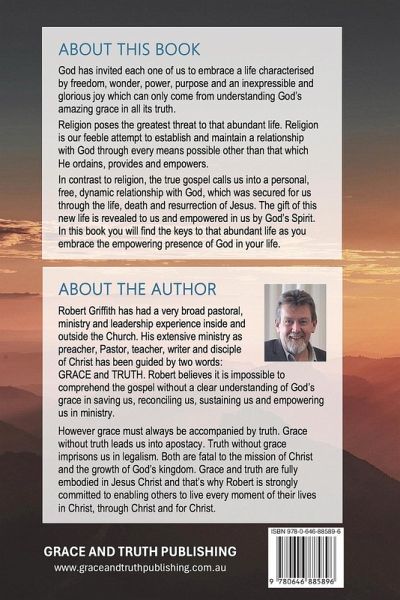 ABOUT THIS BOOK

God has invited each one of us to embrace a life characterised by freedom, wonder, power, purpose and an inexpressible and glorious joy which can only come from understanding God's amazing grace in all its truth.

Religion poses the greatest threat to that abundant life. Religion is our feeble attempt to establish and maintain a relationship with God through every means possible other than that which He ordains, provides and empowers.

In contrast to religion, the true gospel calls us into a personal, free, dynamic relationship with God, which was secured for us through the life, death and resurrection of Jesus. The gift of this new life is revealed to us and empowered in us by God's Spirit. In this book you will find the keys to that abundant life as you embrace the empowering presence of God in your life.

ABOUT THE AUTHOR

Robert Griffith has had a very broad pastoral, ministry and leadership experience inside and outside the Church. His extensive ministry as preacher, Pastor, teacher, writer and disciple of Christ has been guided by two words: GRACE and TRUTH. Robert believes it is impossible to comprehend the gospel without a clear understanding of God's grace in saving us, reconciling us, sustaining us and empowering us in ministry.

However grace must always be accompanied by truth. Grace without truth leads us into apostacy. Truth without grace imprisons us in legalism. Both are fatal to the mission of Christ and the growth of God's kingdom. Grace and truth are fully embodied in Jesus Christ and that's why Robert is strongly committed to enabling others to live every moment of their lives in Christ, through Christ and for Christ.

GRACE AND TRUTH PUBLISHING
www.graceandtruthpublishing.com.au

ISBN 978-0-646-88589-6
9 780646 885896